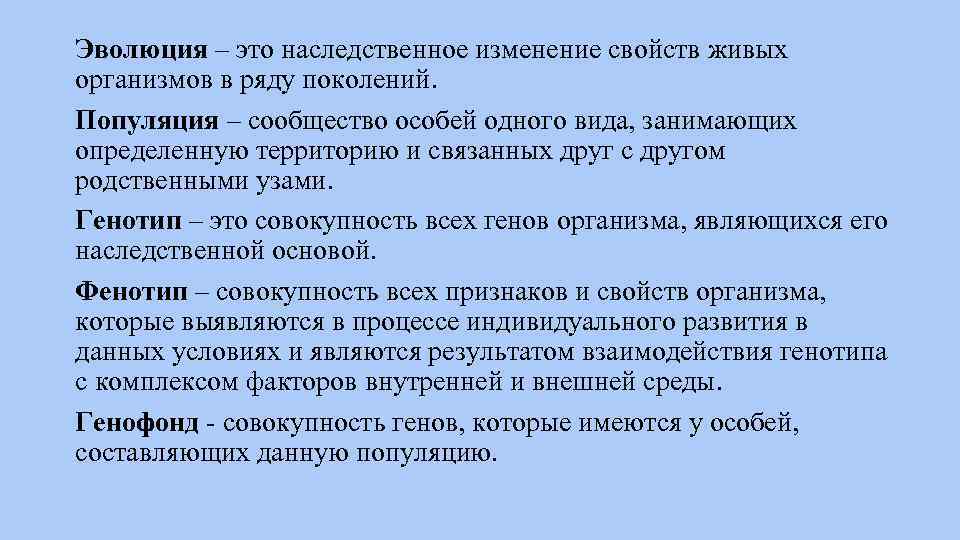 Эволюция – это наследственное изменение свойств живых организмов в ряду поколений.

Популяция – сообщество особей одного вида, занимающих определенную территорию и связанных друг с другом родственными узами.

Генотип – это совокупность всех генов организма, являющихся его наследственной основой.

Фенотип – совокупность всех признаков и свойств организма, которые выявляются в процессе индивидуального развития в данных условиях и являются результатом взаимодействия генотипа с комплексом факторов внутренней и внешней среды.

Генофонд - совокупность генов, которые имеются у особей, составляющих данную популяцию.